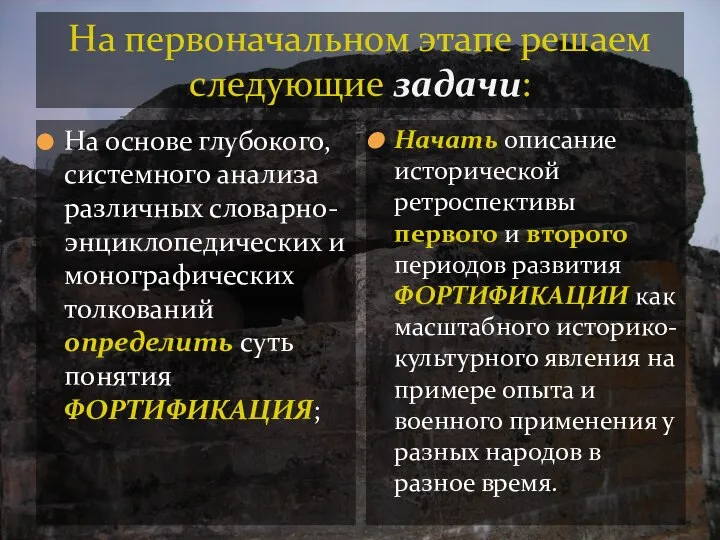 На первоначальном этапе решаем следующие задачи:

На основе глубокого, системного анализа различных словарно-энциклопедических и монографических толкований определить суть понятия ФОРТИФИКАЦИЯ;

Начать описание исторической ретроспективы первого и второго периодов развития ФОРТИФИКАЦИИ как масштабного историко-культурного явления на примере опыта и военного применения у разных народов в разное время.